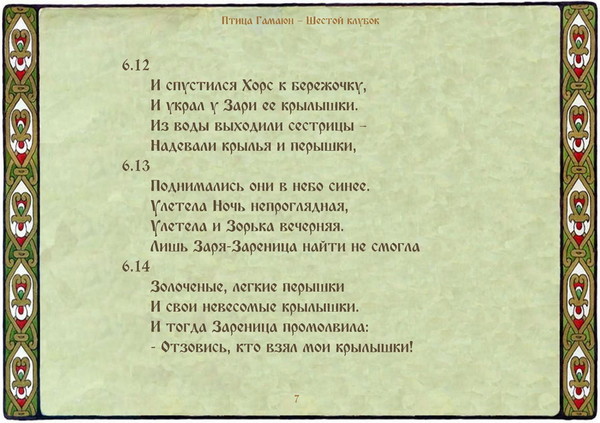 Птица Гамаюн – Шестой клубок

6.12
И спустился Хорс к бережочку,
И украл у Зари ее крылышки.
Из воды выходили сестрицы –
Надевали крылья и перышки,

6.13
Поднимались они в небо синее.
Улетела Ночь непроглядная,
Улетела и Зорька вечерняя.
Лишь Заря-Зареница найти не смогла

6.14
Золоченые, легкие перышки
И свои невесомые крылышки.
И тогда Зареница промолвила:
- Отзовись, кто взял мои крылышки!

7